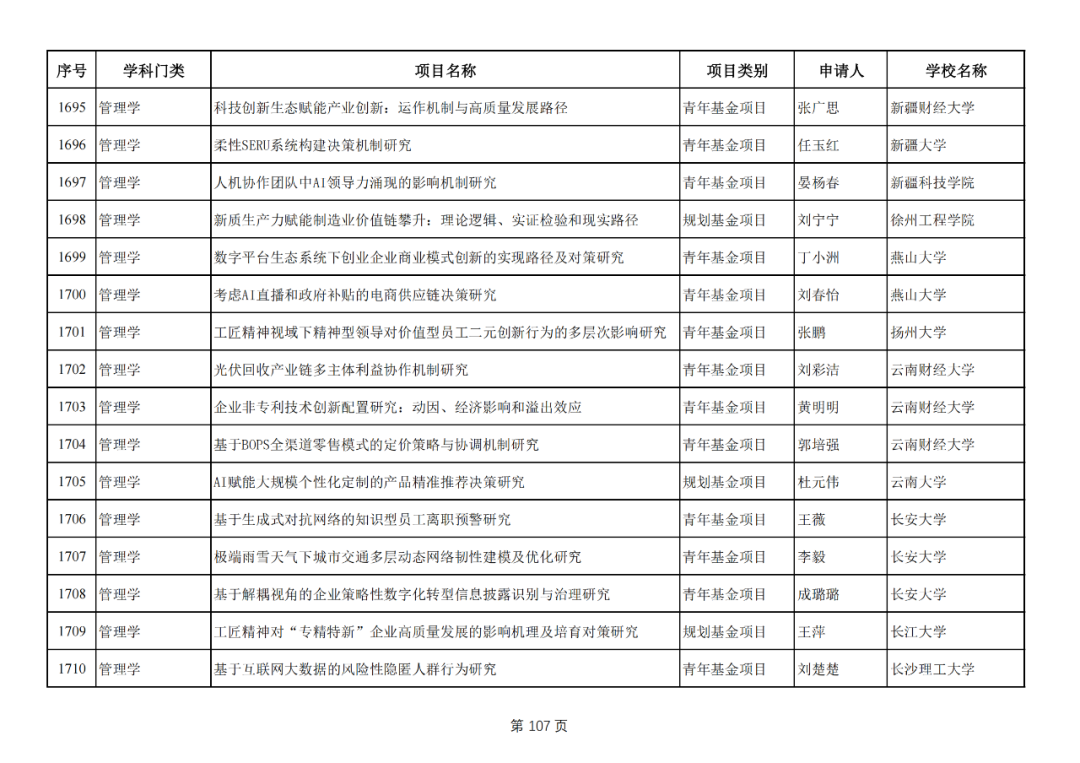 | 序号 | 学科门类 | 项目名称 | 项目类别 | 申请人 | 学校名称 |
|---|---|---|---|---|---|
| 1695 | 管理学 | 科技创新生态赋能产业创新：运作机制与高质量发展路径 | 青年基金项目 | 张广思 | 新疆财经大学 |
| 1696 | 管理学 | 柔性SERU系统构建决策机制研究 | 青年基金项目 | 任玉红 | 新疆大学 |
| 1697 | 管理学 | 人机协作团队中AI领导力涌现的影响机制研究 | 青年基金项目 | 晏杨春 | 新疆科技学院 |
| 1698 | 管理学 | 新质生产力赋能制造业价值链攀升：理论逻辑、实证检验和现实路径 | 规划基金项目 | 刘宁宁 | 徐州工程学院 |
| 1699 | 管理学 | 数字平台生态系统下创业企业商业模式创新的实现路径及对策研究 | 青年基金项目 | 丁小洲 | 燕山大学 |
| 1700 | 管理学 | 考虑AI直播和政府补贴的电商供应链决策研究 | 青年基金项目 | 刘春怡 | 燕山大学 |
| 1701 | 管理学 | 工匠精神视域下精神型领导对价值型员工二元创新行为的多层次影响研究 | 青年基金项目 | 张鹏 | 扬州大学 |
| 1702 | 管理学 | 光伏回收产业链多主体利益协作机制研究 | 青年基金项目 | 刘彩洁 | 云南财经大学 |
| 1703 | 管理学 | 企业非专利技术创新配置研究：动因、经济影响和溢出效应 | 青年基金项目 | 黄明明 | 云南财经大学 |
| 1704 | 管理学 | 基于BOPS全渠道零售模式的定价策略与协调机制研究 | 青年基金项目 | 郭培强 | 云南财经大学 |
| 1705 | 管理学 | AI赋能大规模个性化定制的产品精准推荐决策研究 | 规划基金项目 | 杜元伟 | 云南大学 |
| 1706 | 管理学 | 基于生成式对抗网络的知识型员工离职预警研究 | 青年基金项目 | 王薇 | 长安大学 |
| 1707 | 管理学 | 极端雨雪天气下城市交通多层动态网络韧性建模及优化研究 | 青年基金项目 | 李毅 | 长安大学 |
| 1708 | 管理学 | 基于解耦视角的企业策略性数字化转型信息披露识别与治理研究 | 青年基金项目 | 成璐璐 | 长安大学 |
| 1709 | 管理学 | 工匠精神对“专精特新”企业高质量发展的影响机理及培育对策研究 | 规划基金项目 | 王萍 | 长江大学 |
| 1710 | 管理学 | 基于互联网大数据的风险性隐匿人群行为研究 | 青年基金项目 | 刘楚楚 | 长沙理工大学 |

第 107 页